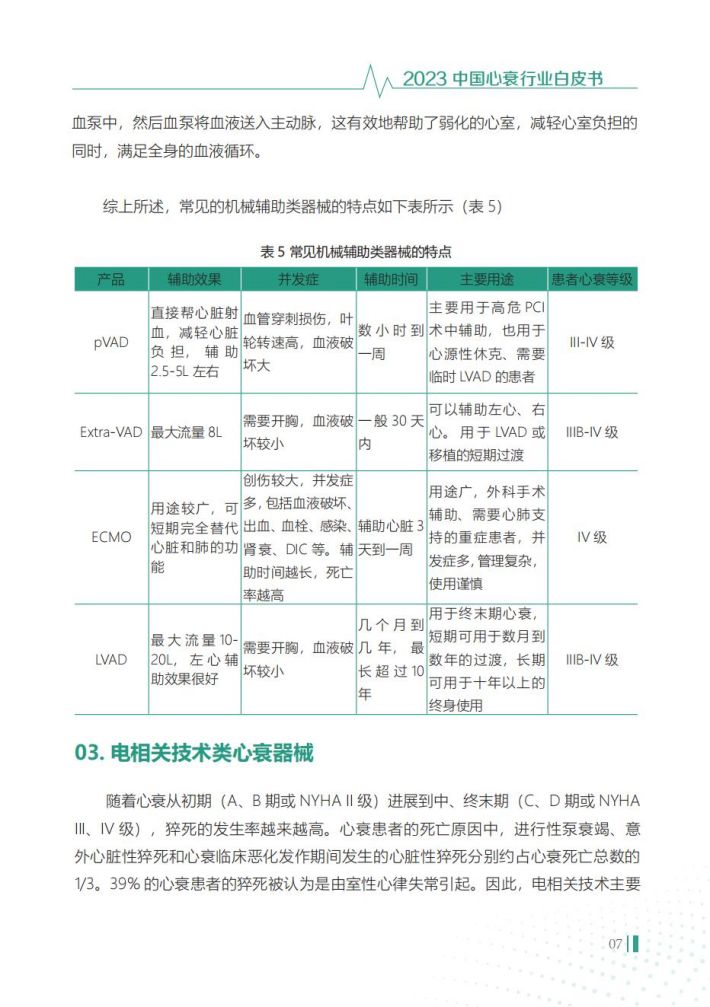 2023 中国心衰行业白皮书

血泵中，然后血泵将血液送入主动脉，这有效地帮助了弱化的心室，减轻心室负担的同时，满足全身的血液循环。

综上所述，常见的机械辅助类器械的特点如下表所示（表 5）

表 5 常见机械辅助类器械的特点

| 产品 | 辅助效果 | 并发症 | 辅助时间 | 主要用途 | 患者心衰等级 |
|---|---|---|---|---|---|
| pVAD | 直接帮心脏射血，减轻心脏负担，辅助 2.5-5L 左右 | 血管穿刺损伤，叶轮转速高，血液破坏大 | 数小时到一周 | 主要用于高危 PCI 术中辅助，也用于心源性休克、需要临时 LVAD 的患者 | III-IV 级 |
| Extra-VAD | 最大流量 8L | 需要开胸，血液破坏较小 | 一般 30 天内 | 可以辅助左心、右心。用于 LVAD 或移植的短期过渡 | IIIB-IV 级 |
| ECMO | 用途较广，可短期完全替代心脏和肺的功能 | 创伤较大，并发症多，包括血液破坏、出血、血栓、感染、肾衰、DIC 等。辅助时间越长，死亡率越高 | 辅助心脏 3 天到一周 | 用途广，外科手术辅助、需要心肺支持的重症患者，并发症多，管理复杂，使用谨慎 | IV 级 |
| LVAD | 最大流量 10-20L，左心辅助效果很好 | 需要开胸，血液破坏较小 | 几个月到几年，最长超过 10 年 | 用于终末期心衰，短期可用于数月到数年的过渡，长期可用于十年以上的终身使用 | IIIB-IV 级 |

03. 电相关技术类心衰器械

随着心衰从初期（A、B 期或 NYHA II 级）进展到中、终末期（C、D 期或 NYHA III、IV 级），猝死的发生率越来越高。心衰患者的死亡原因中，进行性泵衰竭、意外心脏性猝死和心衰临床恶化发作期间发生的心脏性猝死分别约占心衰死亡总数的 1/3。39% 的心衰患者的猝死被认为是由室性心律失常引起。因此，电相关技术主要

07